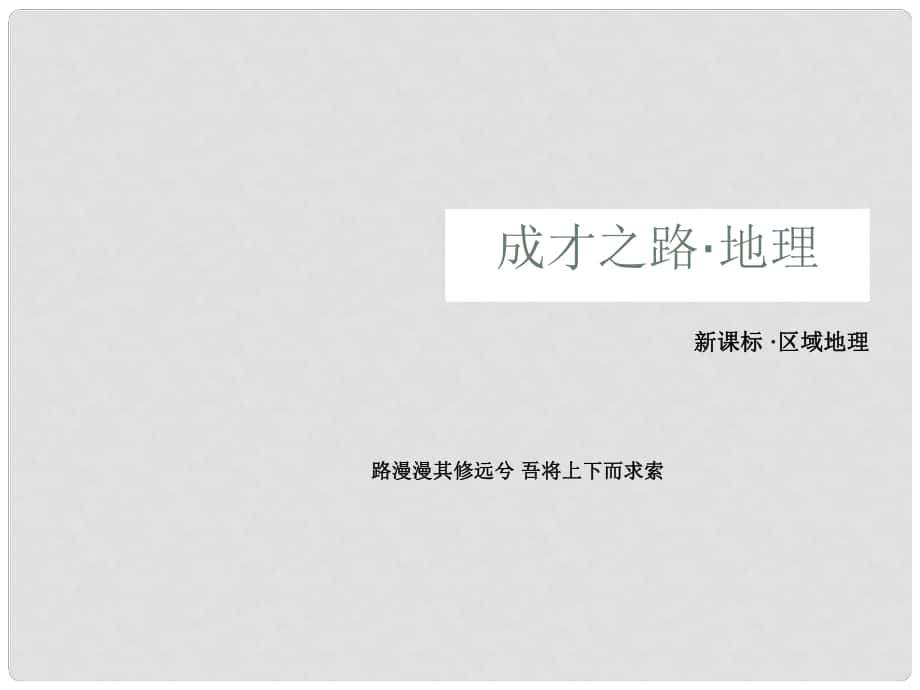 成才之路·地理

新课标 ·区域地理

路漫漫其修远兮 吾将上下而求索